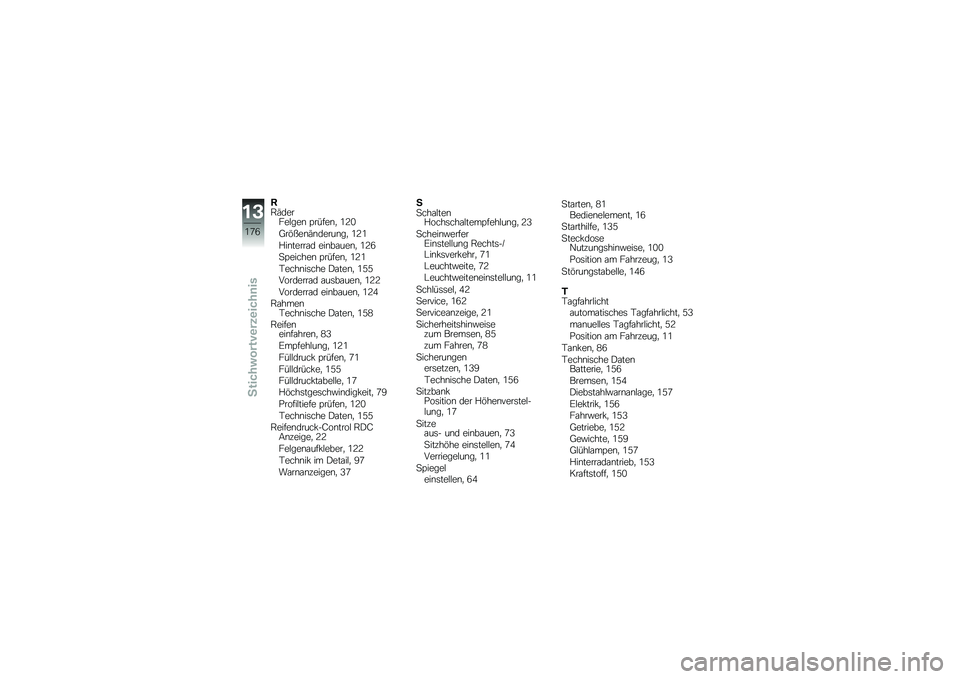 13
176
Stichwortverzeichnis

R
Räder
Felgen prüfen, 120
Größenänderung, 121
Hinterrad einbauen, 126
Speichen prüfen, 121
Technische Daten, 155
Vorderrad ausbauen, 122
Vorderrad einbauen, 124
Rahmen
Technische Daten, 158
Reifen
einfahren, 83
Empfehlung, 121
Fülldruck prüfen, 71
Fülldrücke, 155
Fülldrucktabelle, 17
Höchstgeschwindigkeit, 79
Profiltiefe prüfen, 120
Technische Daten, 155
Reifendruck-Control RDC
Anzeige, 22
Felgenaufkleber, 122
Technik im Detail, 97
Warnanzeigen, 37

S
Schalten
Hochschaltempfehlung, 23
Scheinwerfer
Einstellung Rechts-/Linksverkehr, 71
Leuchtweite, 72
Leuchtweiteneinstellung, 11
Schlüssel, 42
Service, 162
Serviceanzeige, 21
Sicherheitshinweise
zum Bremsen, 85
zum Fahren, 78
Sicherungen
ersetzen, 139
Technische Daten, 156
Sitzbank
Position der Höhenverstellung, 17
Sitze
aus- und einbauen, 73
Sitzhöhe einstellen, 74
Verriegelung, 11
Spiegel
einstellen, 64

Starten, 81
Bedienelement, 16
Starthilfe, 135
Steckdose
Nutzungshinweise, 100
Position am Fahrzeug, 13
Störungstabelle, 146

T
Tagfahrlicht
automatisches Tagfahrlicht, 53
manuelles Tagfahrlicht, 52
Position am Fahrzeug, 11
Tanken, 86
Technische Daten
Batterie, 156
Bremsen, 154
Diebstahlwarnanlage, 157
Elektrik, 156
Fahrwerk, 153
Getriebe, 152
Gewichte, 159
Glühlampen, 157
Hinterradantrieb, 153
Kraftstoff, 150

carmanualsonline.info